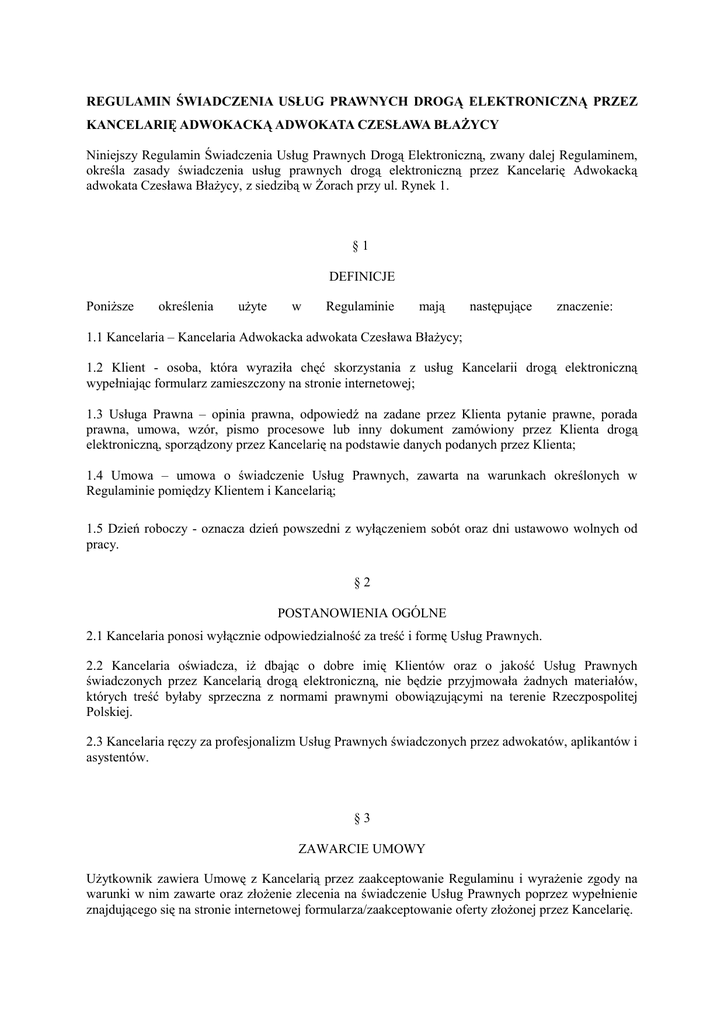 REGULAMIN ŚWIADCZENIA USŁUG PRAWNYCH DROGĄ ELEKTRONICZNĄ PRZEZ KANCELARIĘ ADWOKACKĄ ADWOKATA CZESŁAWA BŁAŻYCY

Niniejszy Regulamin Świadczenia Usług Prawnych Drogą Elektroniczną, zwany dalej Regulaminem, określa zasady świadczenia usług prawnych drogą elektroniczną przez Kancelarię Adwokacką adwokata Czesława Błażycy, z siedzibą w Żorach przy ul. Rynek 1.

§ 1

DEFINICJE

Poniższe określenia użyte w Regulaminie mają następujące znaczenie:

1.1 Kancelaria – Kancelaria Adwokacka adwokata Czesława Błażycy;

1.2 Klient - osoba, która wyraziła chęć skorzystania z usług Kancelarii drogą elektroniczną wypełniając formularz zamieszczony na stronie internetowej;

1.3 Usługa Prawna – opinia prawna, odpowiedź na zadane przez Klienta pytanie prawne, porada prawna, umowa, wzór, pismo procesowe lub inny dokument zamówiony przez Klienta drogą elektroniczną, sporządzony przez Kancelarię na podstawie danych podanych przez Klienta;

1.4 Umowa – umowa o świadczenie Usług Prawnych, zawarta na warunkach określonych w Regulaminie pomiędzy Klientem i Kancelarią;

1.5 Dzień roboczy - oznacza dzień powszedni z wyłączeniem sobót oraz dni ustawowo wolnych od pracy.

§ 2

POSTANOWIENIA OGÓLNE

2.1 Kancelaria ponosi wyłącznie odpowiedzialność za treść i formę Usług Prawnych.

2.2 Kancelaria oświadcza, iż dbając o dobre imię Klientów oraz o jakość Usług Prawnych świadczonych przez Kancelarią drogą elektroniczną, nie będzie przyjmowała żadnych materiałów, których treść byłaby sprzeczna z normami prawnymi obowiązującymi na terenie Rzeczpospolitej Polskiej.

2.3 Kancelaria ręczy za profesjonalizm Usług Prawnych świadczonych przez adwokatów, aplikantów i asystentów.

§ 3

ZAWARCIE UMOWY

Użytkownik zawiera Umowę z Kancelarią przez zaakceptowanie Regulaminu i wyrażenie zgody na warunki w nim zawarte oraz złożenie zlecenia na świadczenie Usług Prawnych poprzez wypełnienie znajdującego się na stronie internetowej formularza/zaakceptowanie oferty złożonej przez Kancelarię.